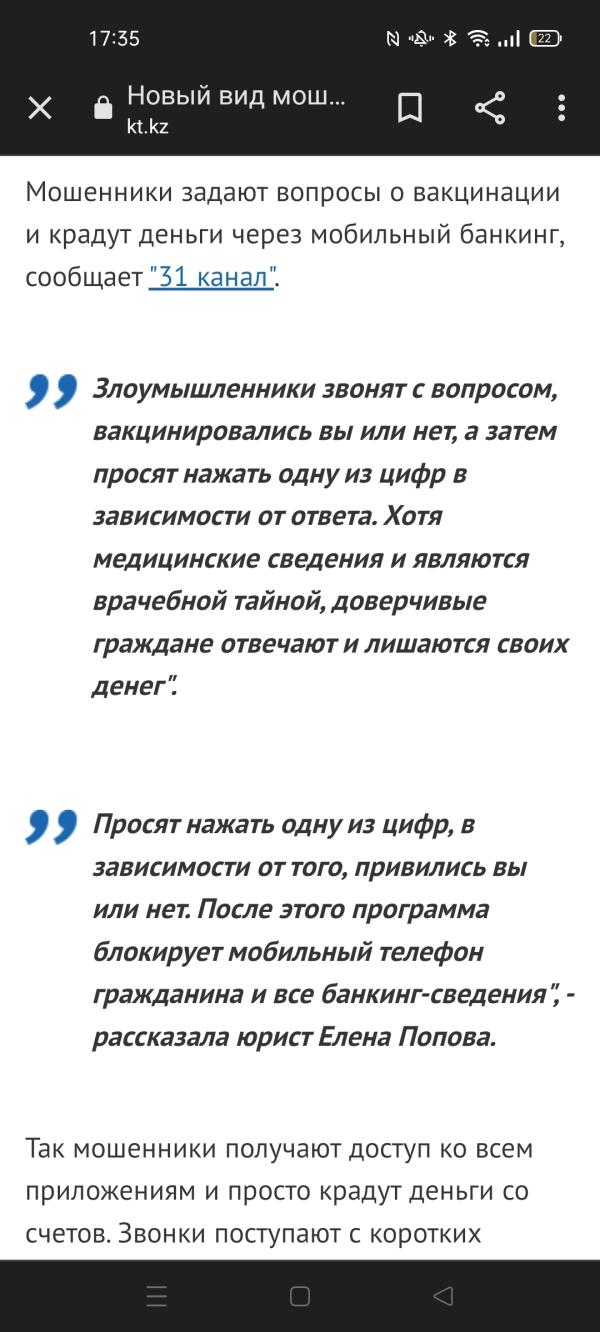 17:35

22

Новый вид мош...
kt.kz

Мошенники задают вопросы о вакцинации и крадут деньги через мобильный банкинг, сообщает "31 канал".

Злоумышленники звонят с вопросом, вакцинировались вы или нет, а затем просят нажать одну из цифр в зависимости от ответа. Хотя медицинские сведения и являются врачебной тайной, доверчивые граждане отвечают и лишаются своих денег".

Просят нажать одну из цифр, в зависимости от того, привились вы или нет. После этого программа блокирует мобильный телефон гражданина и все банкинг-сведения", - рассказала юрист Елена Попова.

Так мошенники получают доступ ко всем приложениям и просто крадут деньги со счетов. Звонки поступают с коротких